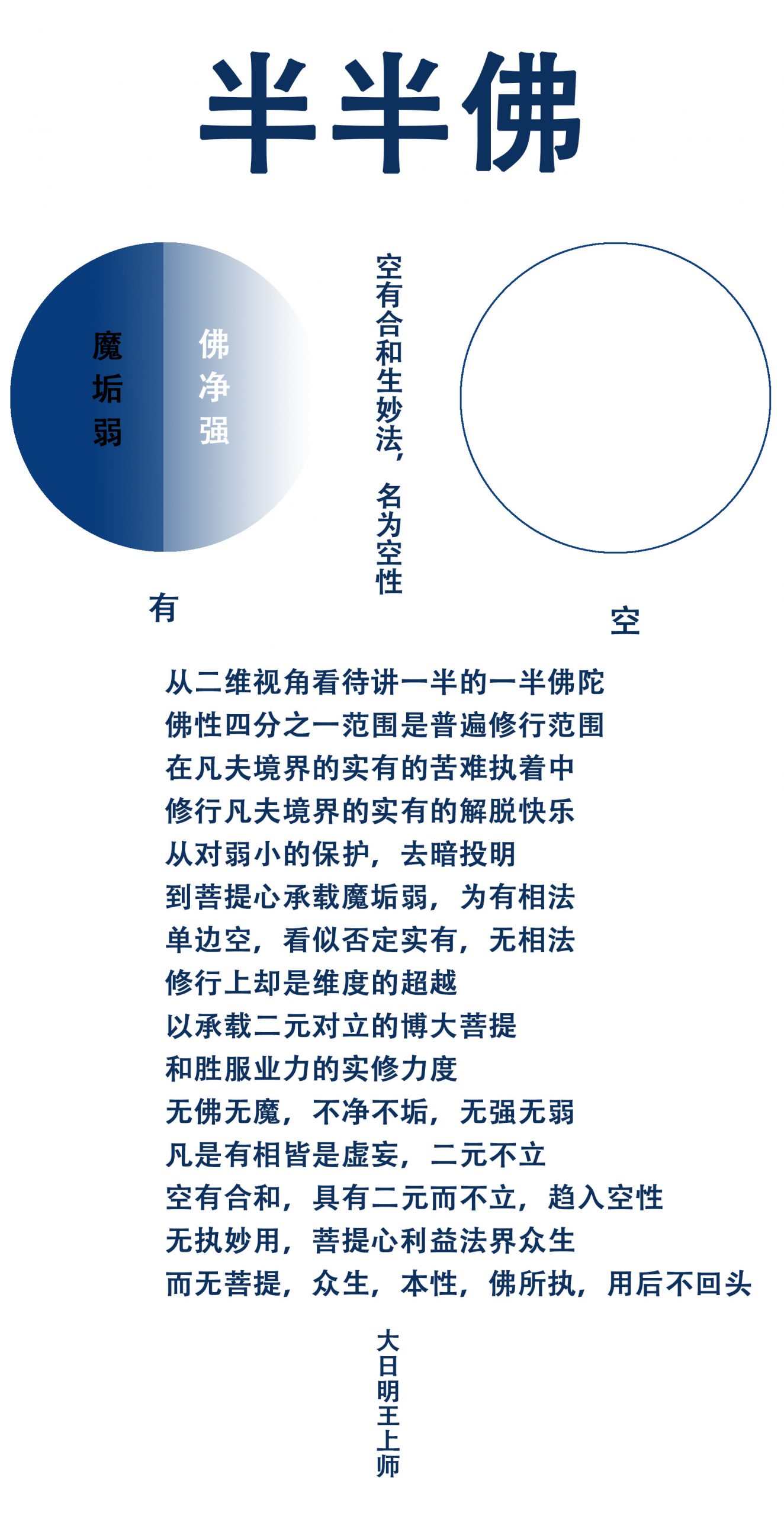 半半佛

魔垢弱

佛净强

空有合和生妙法，名为空性

有

空

从二维视角看待讲一半的一半佛陀
佛性四分之一范围是普遍修行范围
在凡夫境界的实有的苦难执着中
修行凡夫境界的实有的解脱快乐
从对弱小的保护，去暗投明
到菩提心承载魔垢弱，为有相法
单边空，看似否定实有，无相法
修行上却是维度的超越
以承载二元对立的博大菩提
和胜服业力的实修力度
无佛无魔，不净不垢，无强无弱
凡是有相皆是虚妄，二元不立
空有合和，具有二元而不立，趋入空性
无执妙用，菩提心利益法界众生
而无菩提，众生，本性，佛所执，用后不回头

大日明王上师